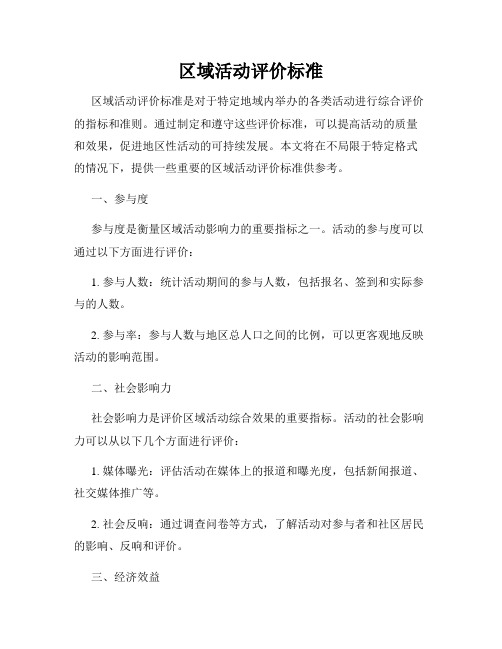 区域活动评价标准

区域活动评价标准是对于特定地域内举办的各类活动进行综合评价的指标和准则。通过制定和遵守这些评价标准，可以提高活动的质量和效果，促进地区性活动的可持续发展。本文将在不局限于特定格式的情况下，提供一些重要的区域活动评价标准供参考。

一、参与度

参与度是衡量区域活动影响力的重要指标之一。活动的参与度可以通过以下方面进行评价：

1. 参与人数：统计活动期间的参与人数，包括报名、签到和实际参与的人数。

2. 参与率：参与人数与地区总人口之间的比例，可以更客观地反映活动的影响范围。

二、社会影响力

社会影响力是评价区域活动综合效果的重要指标。活动的社会影响力可以从以下几个方面进行评价：

1. 媒体曝光：评估活动在媒体上的报道和曝光度，包括新闻报道、社交媒体推广等。

2. 社会反响：通过调查问卷等方式，了解活动对参与者和社区居民的影响、反响和评价。

三、经济效益